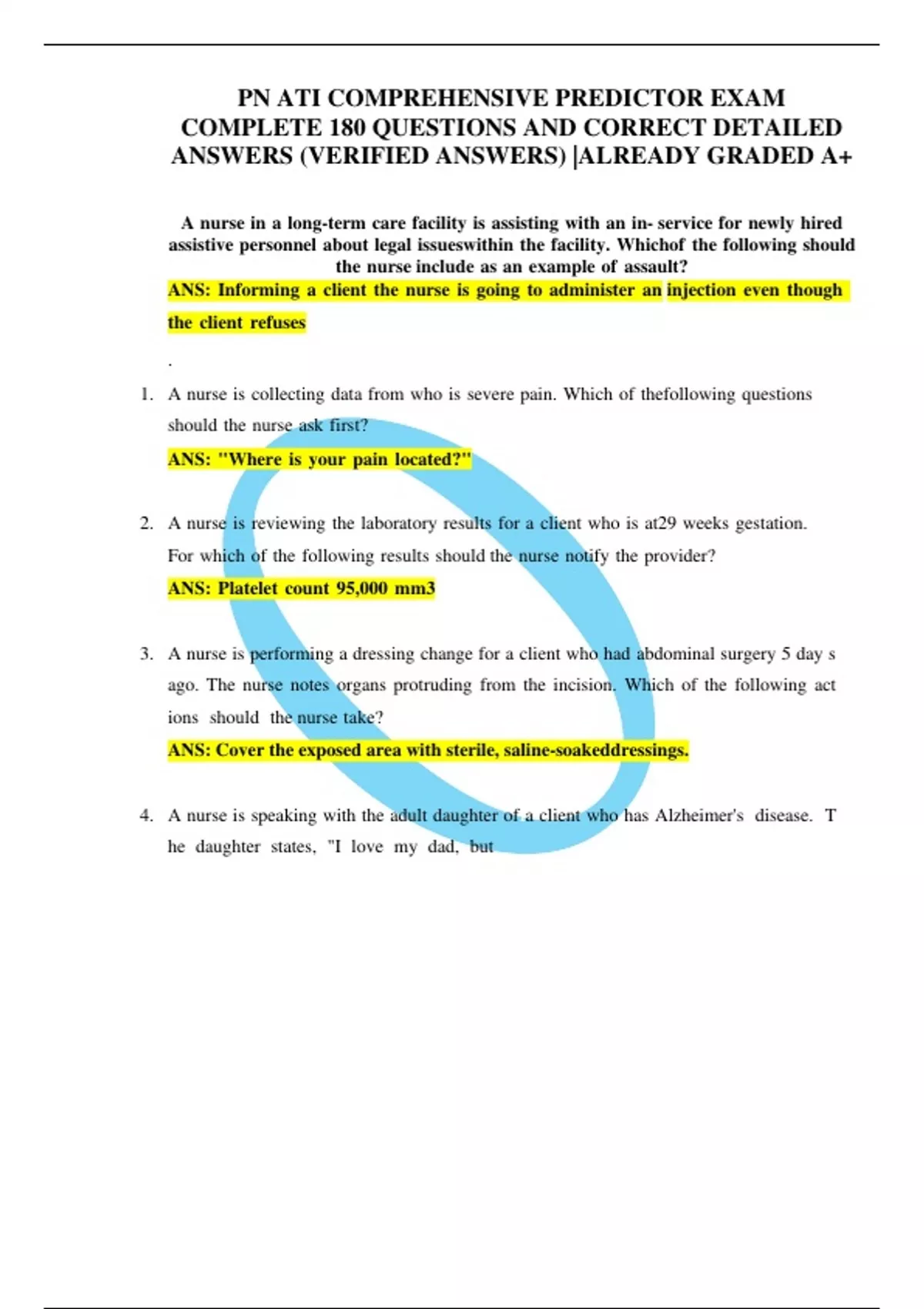 PN ATI COMPREHENSIVE PREDICTOR EXAM COMPLETE 180 QUESTIONS AND CORRECT DETAILED ANSWERS (VERIFIED ANSWERS) |ALREADY GRADED A+

A nurse in a long-term care facility is assisting with an in- service for newly hired assistive personnel about legal issueswithin the facility. Whichof the following should the nurse include as an example of assault?

ANS: Informing a client the nurse is going to administer an injection even though the client refuses

.

1. A nurse is collecting data from who is severe pain. Which of thefollowing questions should the nurse ask first?

ANS: "Where is your pain located?"

2. A nurse is reviewing the laboratory results for a client who is at29 weeks gestation. For which of the following results should the nurse notify the provider?

ANS: Platelet count 95,000 mm3

3. A nurse is performing a dressing change for a client who had abdominal surgery 5 day s ago. The nurse notes organs protruding from the incision. Which of the following act ions should the nurse take?

ANS: Cover the exposed area with sterile, saline-soakeddressings.

4. A nurse is speaking with the adult daughter of a client who has Alzheimer's disease. T he daughter states, "I love my dad, but